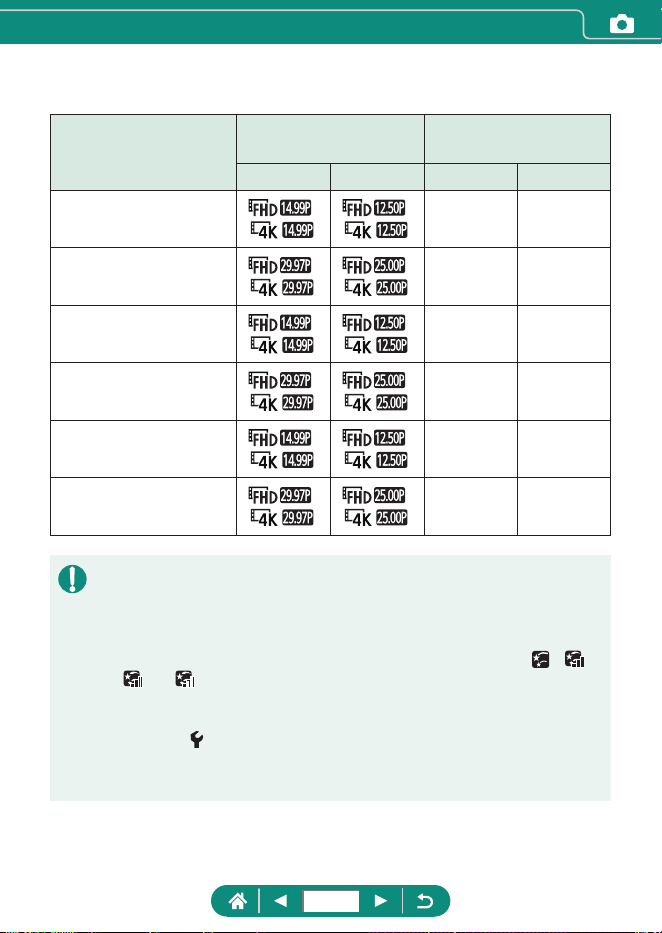 | | | | | |
|---|---|---|---|---|
| | | | | |
| | FHD 14.99P 4K 14.99P | FHD 12.50P 4K 12.50P | | |
| | FHD 29.97P 4K 29.97P | FHD 25.00P 4K 25.00P | | |
| | FHD 14.99P 4K 14.99P | FHD 12.50P 4K 12.50P | | |
| | FHD 29.97P 4K 29.97P | FHD 25.00P 4K 25.00P | | |
| | FHD 14.99P 4K 14.99P | FHD 12.50P 4K 12.50P | | |
| | FHD 29.97P 4K 29.97P | FHD 25.00P 4K 25.00P | | |